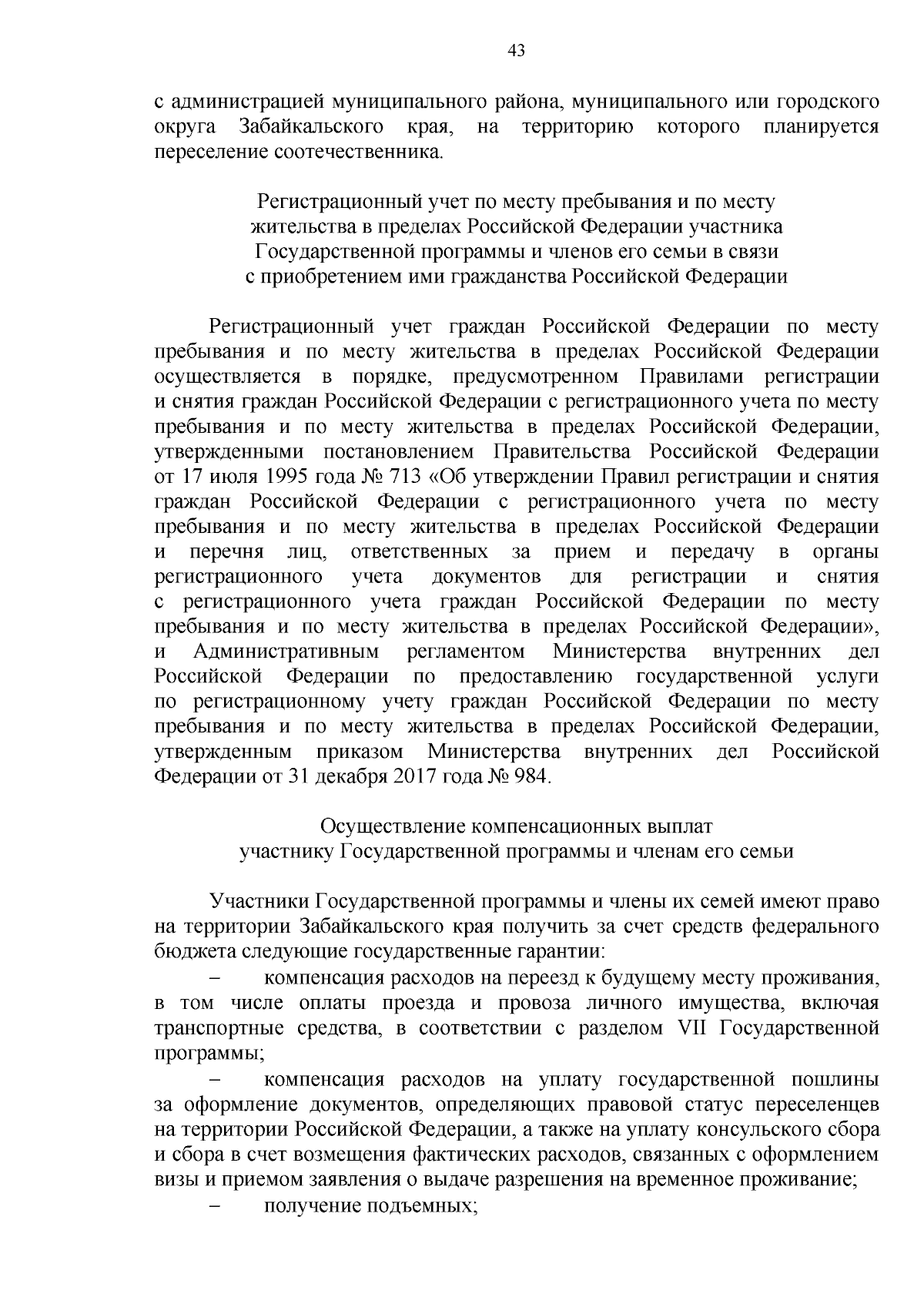 43

с администрацией муниципального района, муниципального или городского округа Забайкальского края, на территорию которого планируется переселение соотечественника.

Регистрационный учет по месту пребывания и по месту жительства в пределах Российской Федерации участника Государственной программы и членов его семьи в связи с приобретением ими гражданства Российской Федерации

Регистрационный учет граждан Российской Федерации по месту пребывания и по месту жительства в пределах Российской Федерации осуществляется в порядке, предусмотренном Правилами регистрации и снятия граждан Российской Федерации с регистрационного учета по месту пребывания и по месту жительства в пределах Российской Федерации, утвержденными постановлением Правительства Российской Федерации от 17 июля 1995 года № 713 «Об утверждении Правил регистрации и снятия граждан Российской Федерации с регистрационного учета по месту пребывания и по месту жительства в пределах Российской Федерации и перечня лиц, ответственных за прием и передачу в органы регистрационного учета документов для регистрации и снятия с регистрационного учета граждан Российской Федерации по месту пребывания и по месту жительства в пределах Российской Федерации», и Административным регламентом Министерства внутренних дел Российской Федерации по предоставлению государственной услуги по регистрационному учету граждан Российской Федерации по месту пребывания и по месту жительства в пределах Российской Федерации, утвержденным приказом Министерства внутренних дел Российской Федерации от 31 декабря 2017 года № 984.

Осуществление компенсационных выплат участнику Государственной программы и членам его семьи

Участники Государственной программы и члены их семей имеют право на территории Забайкальского края получить за счет средств федерального бюджета следующие государственные гарантии:

– компенсация расходов на переезд к будущему месту проживания, в том числе оплаты проезда и провоза личного имущества, включая транспортные средства, в соответствии с разделом VII Государственной программы;

– компенсация расходов на уплату государственной пошлины за оформление документов, определяющих правовой статус переселенцев на территории Российской Федерации, а также на уплату консульского сбора и сбора в счет возмещения фактических расходов, связанных с оформлением визы и приемом заявления о выдаче разрешения на временное проживание;

– получение подъемных;